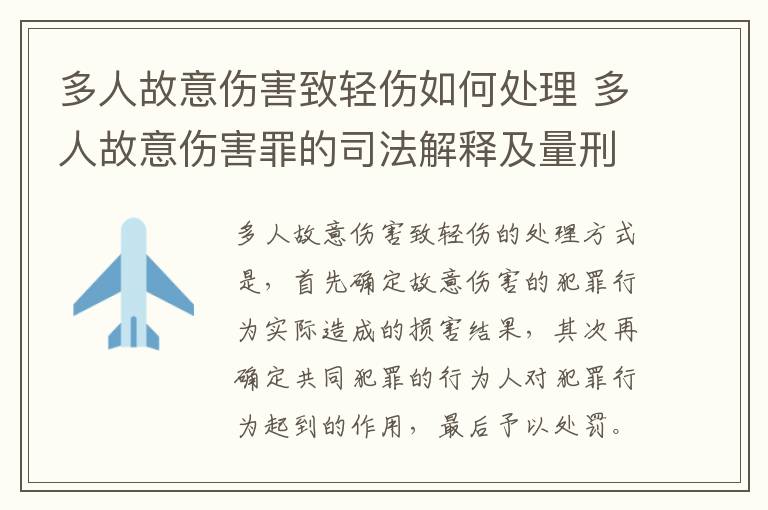 多人故意伤害致轻伤如何处理 多人故意伤害罪的司法解释及量刑

多人故意伤害致轻伤的处理方式是，首先确定故意伤害的犯罪行为实际造成的损害结果，其次再确定共同犯罪的行为人对犯罪行为起到的作用，最后予以处罚。